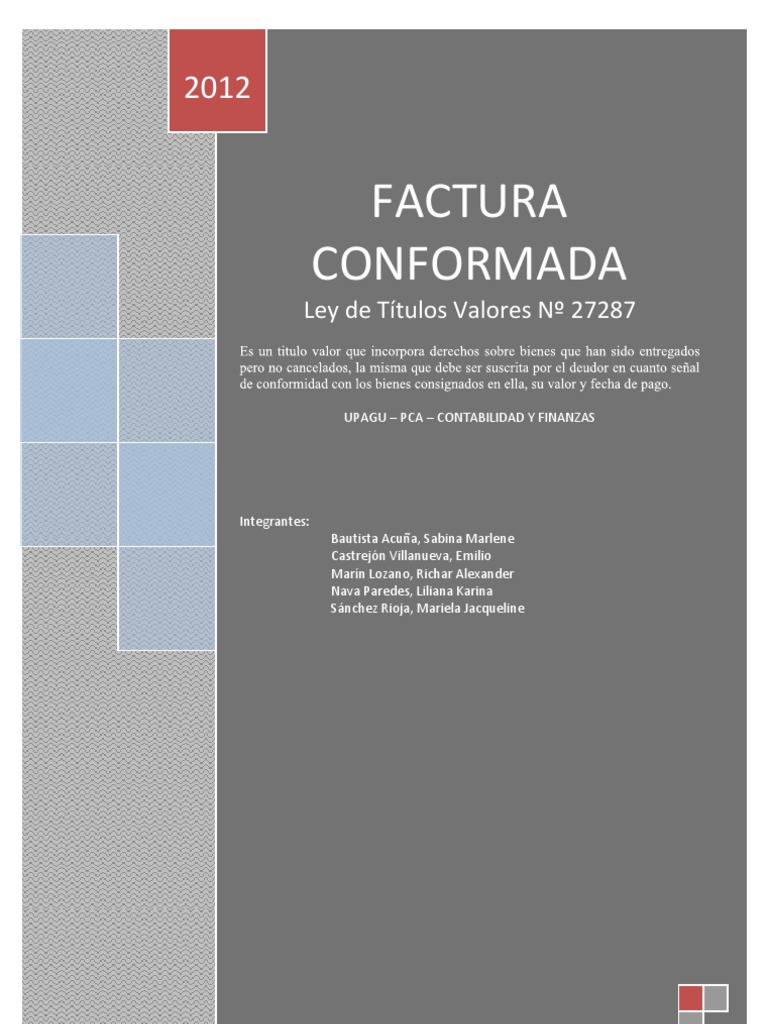 2012

FACTURA CONFORMADA

Ley de Títulos Valores Nº 27287

Es un titulo valor que incorpora derechos sobre bienes que han sido entregados pero no cancelados, la misma que debe ser suscrita por el deudor en cuanto señal de conformidad con los bienes consignados en ella, su valor y fecha de pago.

UPAGU – PCA – CONTABILIDAD Y FINANZAS

Integrantes:
Bautista Acuña, Sabina Marlene
Castrejón Villanueva, Emilio
Marín Lozano, Richar Alexander
Nava Paredes, Liliana Karina
Sánchez Rioja, Mariela Jacqueline